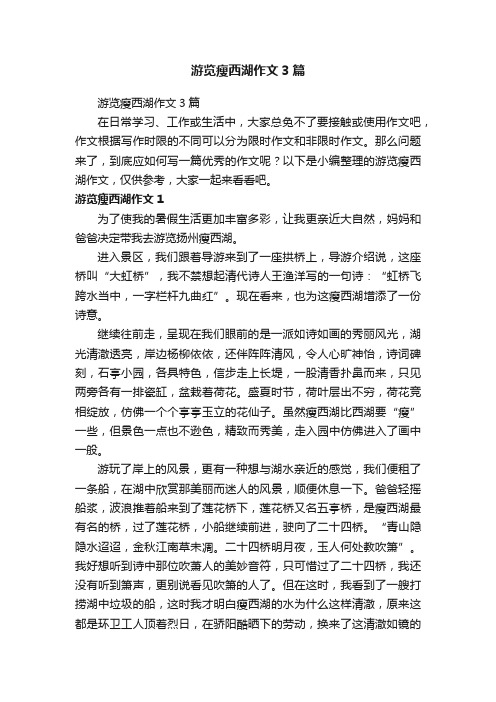 游览瘦西湖作文3篇

游览瘦西湖作文3篇

在日常学习、工作或生活中，大家总免不了要接触或使用作文吧，作文根据写作时限的不同可以分为限时作文和非限时作文。那么问题来了，到底应如何写一篇优秀的作文呢？以下是小编整理的游览瘦西湖作文，仅供参考，大家一起来看看吧。

游览瘦西湖作文1

为了使我的暑假生活更加丰富多彩，让我更亲近大自然，妈妈和爸爸决定带我去游览扬州瘦西湖。

进入景区，我们跟着导游来到了一座拱桥上，导游介绍说，这座桥叫“大虹桥”，我不禁想起清代诗人王渔洋写的一句诗：“虹桥飞跨水当中，一字栏杆九曲红”。现在看来，也为这瘦西湖增添了一份诗意。

继续往前走，呈现在我们眼前的是一派如诗如画的秀丽风光，湖光清澈透亮，岸边杨柳依依，还伴阵阵清风，令人心旷神怡，诗词碑刻，石亭小园，各具特色，信步走上长堤，一股清香扑鼻而来，只见两旁各有一排瓷缸，盆栽着荷花。盛夏时节，荷叶层出不穷，荷花竞相绽放，仿佛一个个亭亭玉立的花仙子。虽然瘦西湖比西湖要“瘦”一些，但景色一点也不逊色，精致而秀美，走入园中仿佛进入了画中一般。

游玩了岸上的风景，更有一种想与湖水亲近的感觉，我们便租了一条船，在湖中欣赏那美丽而迷人的风景，顺便休息一下。爸爸轻摇船桨，波浪推着船来到了莲花桥下，莲花桥又名五亭桥，是瘦西湖最有名的桥，过了莲花桥，小船继续前进，驶向了二十四桥。“青山隐隐水迢迢，金秋江南草未凋。二十四桥明月夜，玉人何处教吹箫”。我好想听到诗中那位吹箫人的美妙音符，只可惜过了二十四桥，我还没有听到箫声，更别说看见吹箫的人了。但在这时，我看到了一艘打捞湖中垃圾的船，这时我才明白瘦西湖的水为什么这样清澈，原来这都是环卫工人顶着烈日，在骄阳酷晒下的劳动，换来了这清澈如镜的